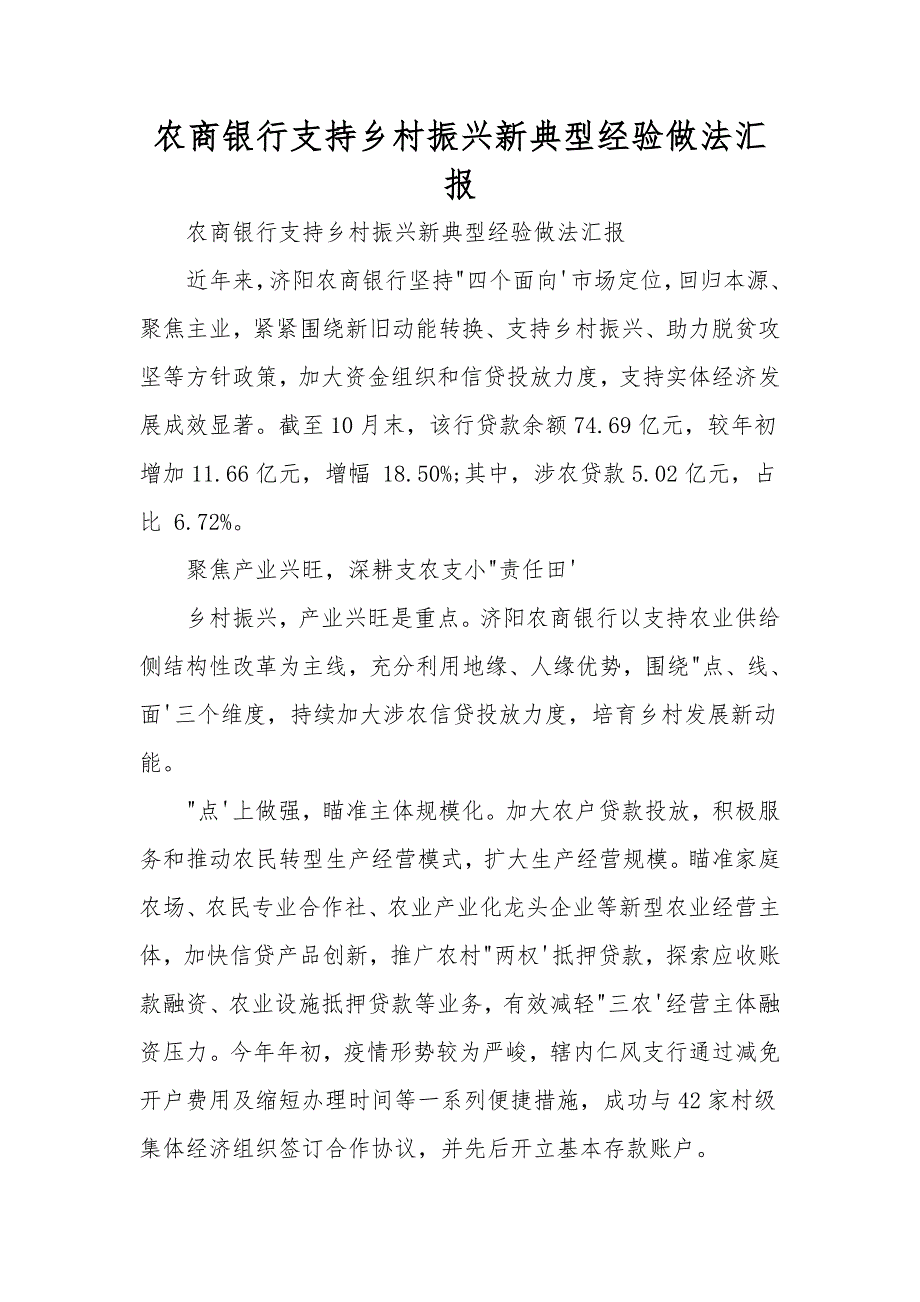 农商银行支持乡村振兴新典型经验做法汇报

农商银行支持乡村振兴新典型经验做法汇报

近年来，济阳农商银行坚持"四个面向'市场定位，回归本源、聚焦主业，紧紧围绕新旧动能转换、支持乡村振兴、助力脱贫攻坚等方针政策，加大资金组织和信贷投放力度，支持实体经济发展成效显著。截至10月末，该行贷款余额74.69亿元，较年初增加11.66亿元，增幅 18.50%;其中，涉农贷款5.02亿元，占比 6.72%。

聚焦产业兴旺，深耕支农支小"责任田'

乡村振兴，产业兴旺是重点。济阳农商银行以支持农业供给侧结构性改革为主线，充分利用地缘、人缘优势，围绕"点、线、面'三个维度，持续加大涉农信贷投放力度，培育乡村发展新动能。

"点'上做强，瞄准主体规模化。加大农户贷款投放，积极服务和推动农民转型生产经营模式，扩大生产经营规模。瞄准家庭农场、农民专业合作社、农业产业化龙头企业等新型农业经营主体，加快信贷产品创新，推广农村"两权'抵押贷款，探索应收账款融资、农业设施抵押贷款等业务，有效减轻"三农'经营主体融资压力。今年年初，疫情形势较为严峻，辖内仁风支行通过减免开户费用及缩短办理时间等一系列便捷措施，成功与42家村级集体经济组织签订合作协议，并先后开立基本存款账户。